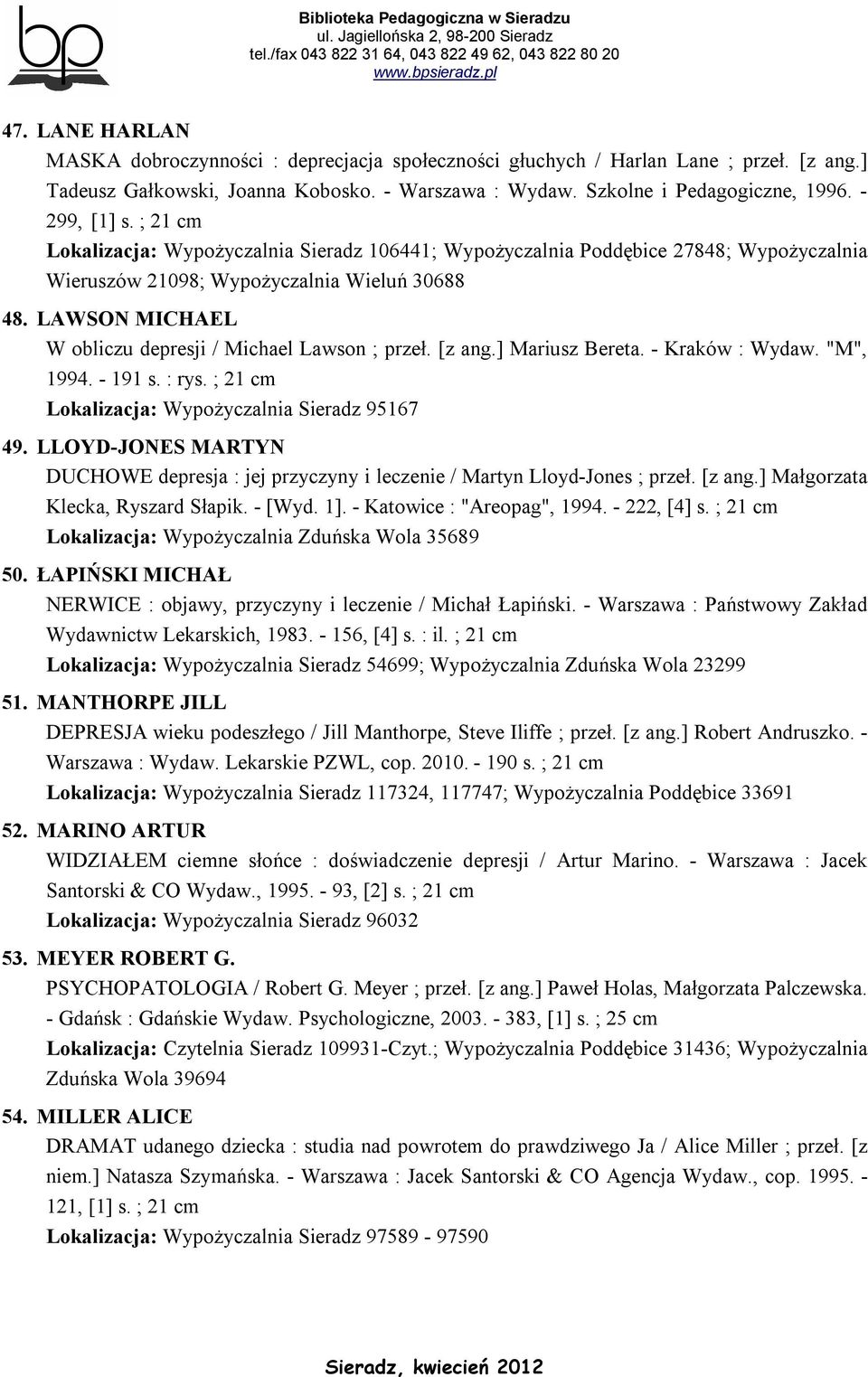 bp

Biblioteka Pedagogiczna w Sieradzu
ul. Jagiellońska 2, 98-200 Sieradz
tel./fax 043 822 31 64, 043 822 49 62, 043 822 80 20
www.bpsieradz.pl

47. LANE HARLAN
MASKA dobroczynności : deprecjacja społeczności głuchych / Harlan Lane ; przeł. [z ang.] Tadeusz Gałkowski, Joanna Kobosko. - Warszawa : Wydaw. Szkolne i Pedagogiczne, 1996. - 299, [1] s. ; 21 cm
Lokalizacja: Wypożyczalnia Sieradz 106441; Wypożyczalnia Poddębice 27848; Wypożyczalnia Wieruszów 21098; Wypożyczalnia Wieluń 30688

48. LAWSON MICHAEL
W obliczu depresji / Michael Lawson ; przeł. [z ang.] Mariusz Bereta. - Kraków : Wydaw. "M", 1994. - 191 s. : rys. ; 21 cm
Lokalizacja: Wypożyczalnia Sieradz 95167

49. LLOYD-JONES MARTYN
DUCHOWE depresja : jej przyczyny i leczenie / Martyn Lloyd-Jones ; przeł. [z ang.] Małgorzata Klecka, Ryszard Słapik. - [Wyd. 1]. - Katowice : "Areopag", 1994. - 222, [4] s. ; 21 cm
Lokalizacja: Wypożyczalnia Zduńska Wola 35689

50. ŁAPIŃSKI MICHAŁ
NERWICE : objawy, przyczyny i leczenie / Michał Łapiński. - Warszawa : Państwowy Zakład Wydawnictw Lekarskich, 1983. - 156, [4] s. : il. ; 21 cm
Lokalizacja: Wypożyczalnia Sieradz 54699; Wypożyczalnia Zduńska Wola 23299

51. MANTHORPE JILL
DEPRESJA wieku podeszłego / Jill Manthorpe, Steve Iliffe ; przeł. [z ang.] Robert Andruszko. - Warszawa : Wydaw. Lekarskie PZWL, cop. 2010. - 190 s. ; 21 cm
Lokalizacja: Wypożyczalnia Sieradz 117324, 117747; Wypożyczalnia Poddębice 33691

52. MARINO ARTUR
WIDZIAŁEM ciemne słońce : doświadczenie depresji / Artur Marino. - Warszawa : Jacek Santorski & CO Wydaw., 1995. - 93, [2] s. ; 21 cm
Lokalizacja: Wypożyczalnia Sieradz 96032

53. MEYER ROBERT G.
PSYCHOPATOLOGIA / Robert G. Meyer ; przeł. [z ang.] Paweł Holas, Małgorzata Palczewska. - Gdańsk : Gdańskie Wydaw. Psychologiczne, 2003. - 383, [1] s. ; 25 cm
Lokalizacja: Czytelnia Sieradz 109931-Czyt.; Wypożyczalnia Poddębice 31436; Wypożyczalnia Zduńska Wola 39694

54. MILLER ALICE
DRAMAT udanego dziecka : studia nad powrotem do prawdziwego Ja / Alice Miller ; przeł. [z niem.] Natasza Szymańska. - Warszawa : Jacek Santorski & CO Agencja Wydaw., cop. 1995. - 121, [1] s. ; 21 cm
Lokalizacja: Wypożyczalnia Sieradz 97589 - 97590

Sieradz, kwiecień 2012